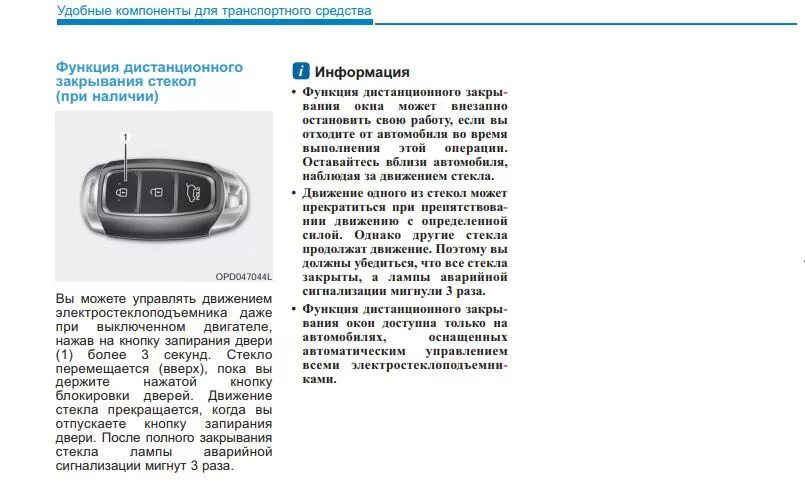 Удобные компоненты для транспортного средства

Функция дистанционного закрывания стекол (при наличии)

1

OPD047044L

Вы можете управлять движением электростеклоподъемника даже при выключенном двигателе, нажав на кнопку запирания двери (1) более 3 секунд. Стекло перемещается (вверх), пока вы держите нажатой кнопку блокировки дверей. Движение стекла прекращается, когда вы отпускаете кнопку запирания двери. После полного закрывания стекла лампы аварийной сигнализации мигнут 3 раза.

i Информация

• Функция дистанционного закрывания окна может внезапно остановить свою работу, если вы отходите от автомобиля во время выполнения этой операции. Оставайтесь вблизи автомобиля, наблюдая за движением стекла.

• Движение одного из стекол может прекратиться при препятствовании движению с определенной силой. Однако другие стекла продолжат движение. Поэтому вы должны убедиться, что все стекла закрыты, а лампы аварийной сигнализации мигнули 3 раза.

• Функция дистанционного закрывания окон доступна только на автомобилях, оснащенных автоматическим управлением всеми электростеклоподъемниками.